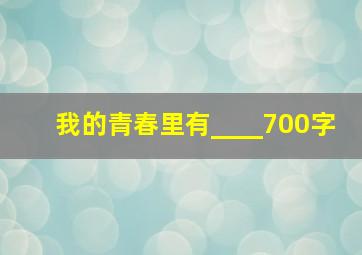 我的青春里有____700字